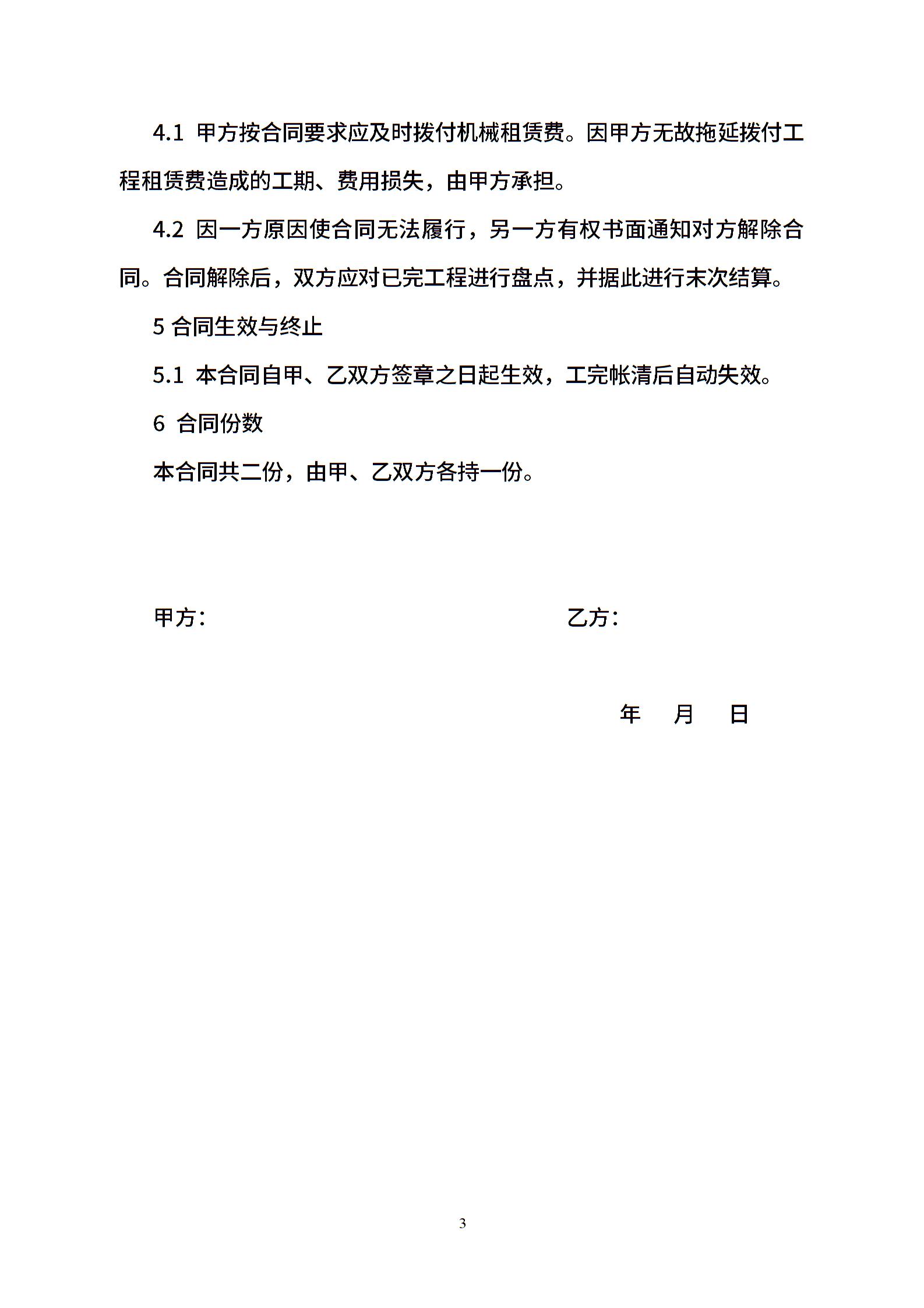 4.1 甲方按合同要求应及时拨付机械租赁费。因甲方无故拖延拨付工程租赁费造成的工期、费用损失，由甲方承担。

4.2 因一方原因使合同无法履行，另一方有权书面通知对方解除合同。合同解除后，双方应对已完工程进行盘点，并据此进行末次结算。

5 合同生效与终止

5.1 本合同自甲、乙双方签章之日起生效，工完帐清后自动失效。

6 合同份数

本合同共二份，由甲、乙双方各持一份。

甲方：

乙方：

年 月 日

3